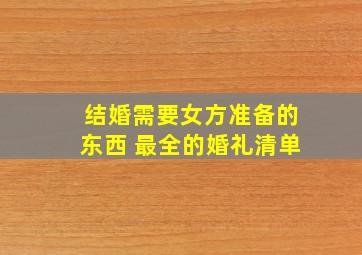 结婚需要女方准备的东西 最全的婚礼清单